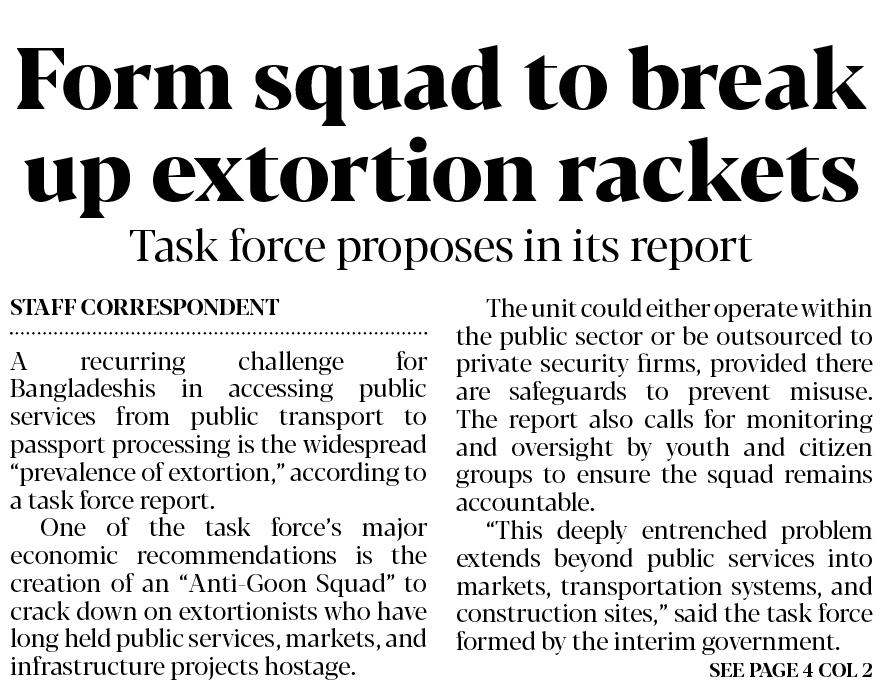 Form squad to break up extortion rackets

Task force proposes in its report

STAFF CORRESPONDENT

A recurring challenge for Bangladeshis in accessing public services from public transport to passport processing is the widespread "prevalence of extortion," according to a task force report.

One of the task force's major economic recommendations is the creation of an "Anti-Goon Squad" to crack down on extortionists who have long held public services, markets, and infrastructure projects hostage.

The unit could either operate within the public sector or be outsourced to private security firms, provided there are safeguards to prevent misuse. The report also calls for monitoring and oversight by youth and citizen groups to ensure the squad remains accountable.

"This deeply entrenched problem extends beyond public services into markets, transportation systems, and construction sites," said the task force formed by the interim government.

SEE PAGE 4 COL 2